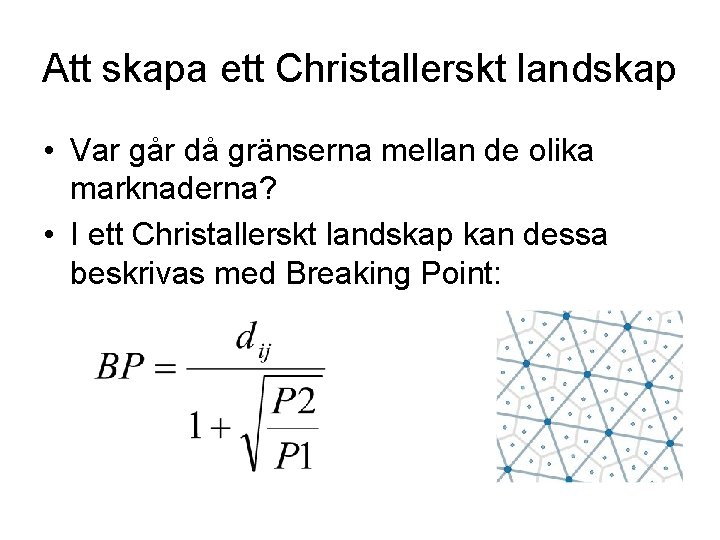 Att skapa ett Christallerskt landskap

• Var går då gränserna mellan de olika marknaderna?
• I ett Christallerskt landskap kan dessa beskrivas med Breaking Point:

$BP = \frac{d_{ij}}{1 + \sqrt{\frac{P2}{P1}}}$